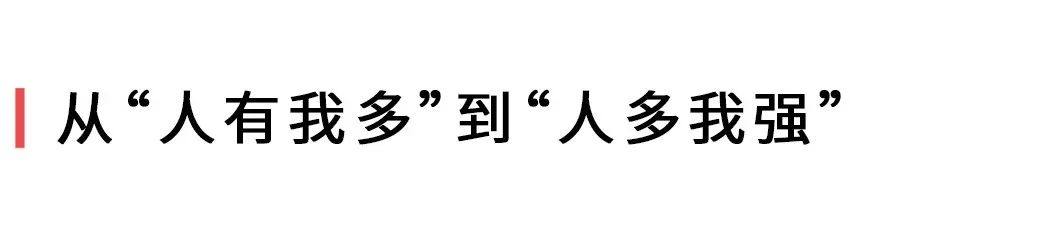 从“人有我多”到“人多我强”